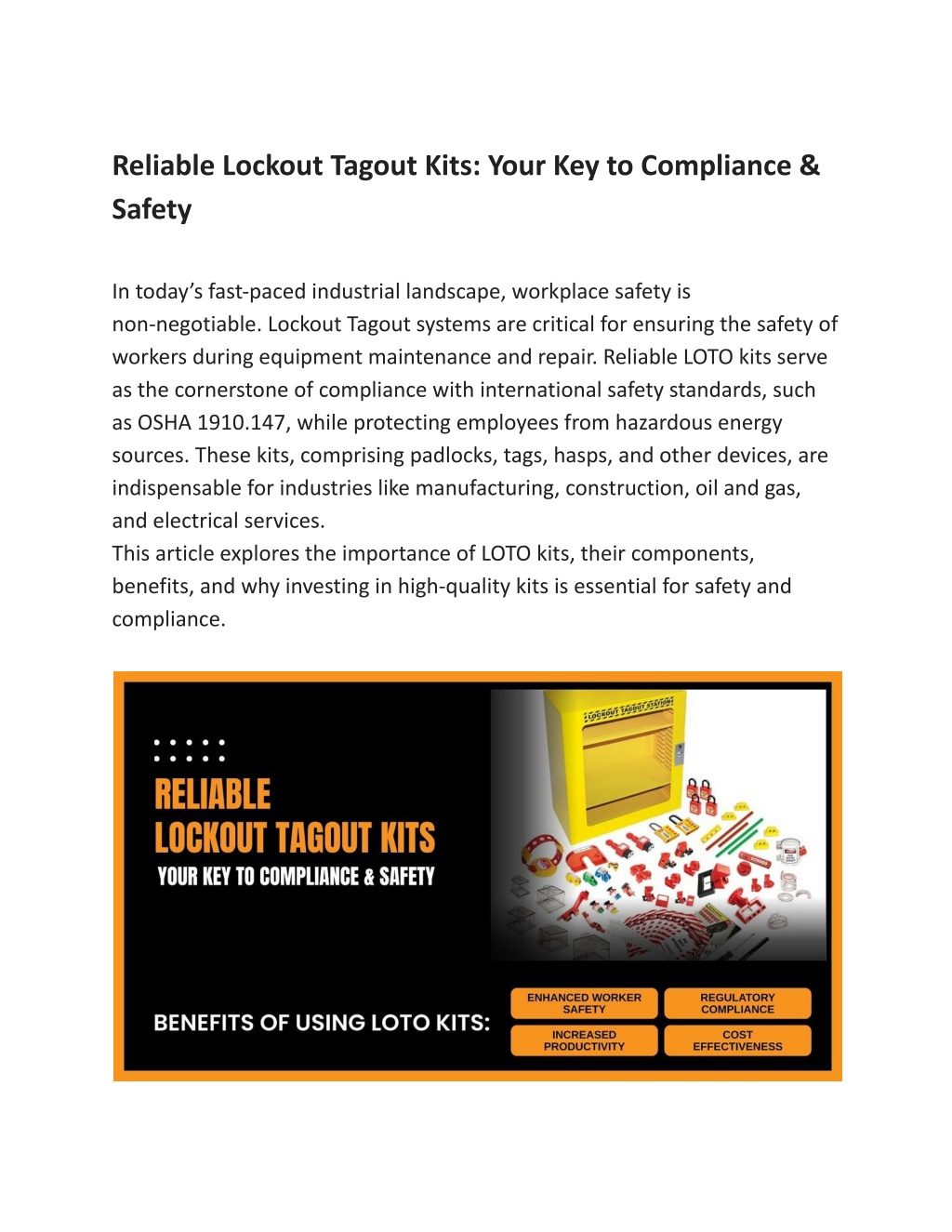 Reliable Lockout Tagout Kits: Your Key to Compliance & Safety

In today's fast-paced industrial landscape, workplace safety is non-negotiable. Lockout Tagout systems are critical for ensuring the safety of workers during equipment maintenance and repair. Reliable LOTO kits serve as the cornerstone of compliance with international safety standards, such as OSHA 1910.147, while protecting employees from hazardous energy sources. These kits, comprising padlocks, tags, hasps, and other devices, are indispensable for industries like manufacturing, construction, oil and gas, and electrical services.
This article explores the importance of LOTO kits, their components, benefits, and why investing in high-quality kits is essential for safety and compliance.

RELIABLE
LOCKOUT TAGOUT KITS
YOUR KEY TO COMPLIANCE & SAFETY

LOCKOUT TAGOUT STATION

BENEFITS OF USING LOTO KITS:

ENHANCED WORKER SAFETY

REGULATORY COMPLIANCE

INCREASED PRODUCTIVITY

COST EFFECTIVENESS